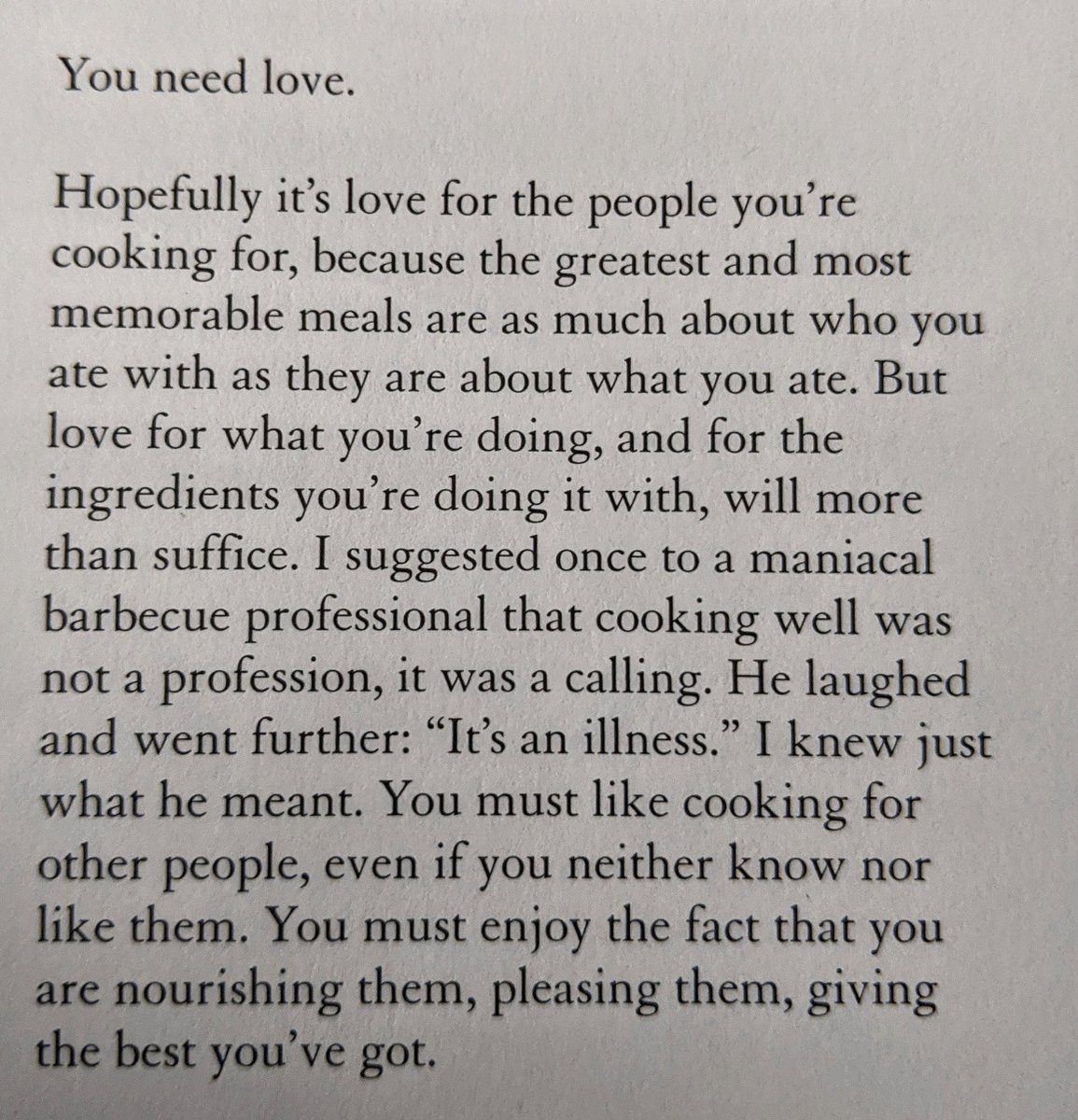 You need love.

Hopefully it's love for the people you're cooking for, because the greatest and most memorable meals are as much about who you ate with as they are about what you ate. But love for what you're doing, and for the ingredients you're doing it with, will more than suffice. I suggested once to a maniacal barbecue professional that cooking well was not a profession, it was a calling. He laughed and went further: "It's an illness." I knew just what he meant. You must like cooking for other people, even if you neither know nor like them. You must enjoy the fact that you are nourishing them, pleasing them, giving the best you've got.